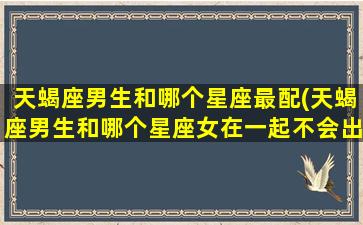 天蝎座男生和哪个星座最配(天蝎座男生和哪个星座女在一起不会出